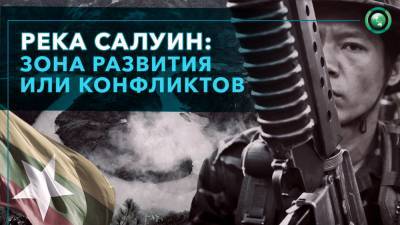 РЕКА САЛУИН:
ЗОНА РАЗВИТИЯ
ИЛИ КОНФЛИКТОВ